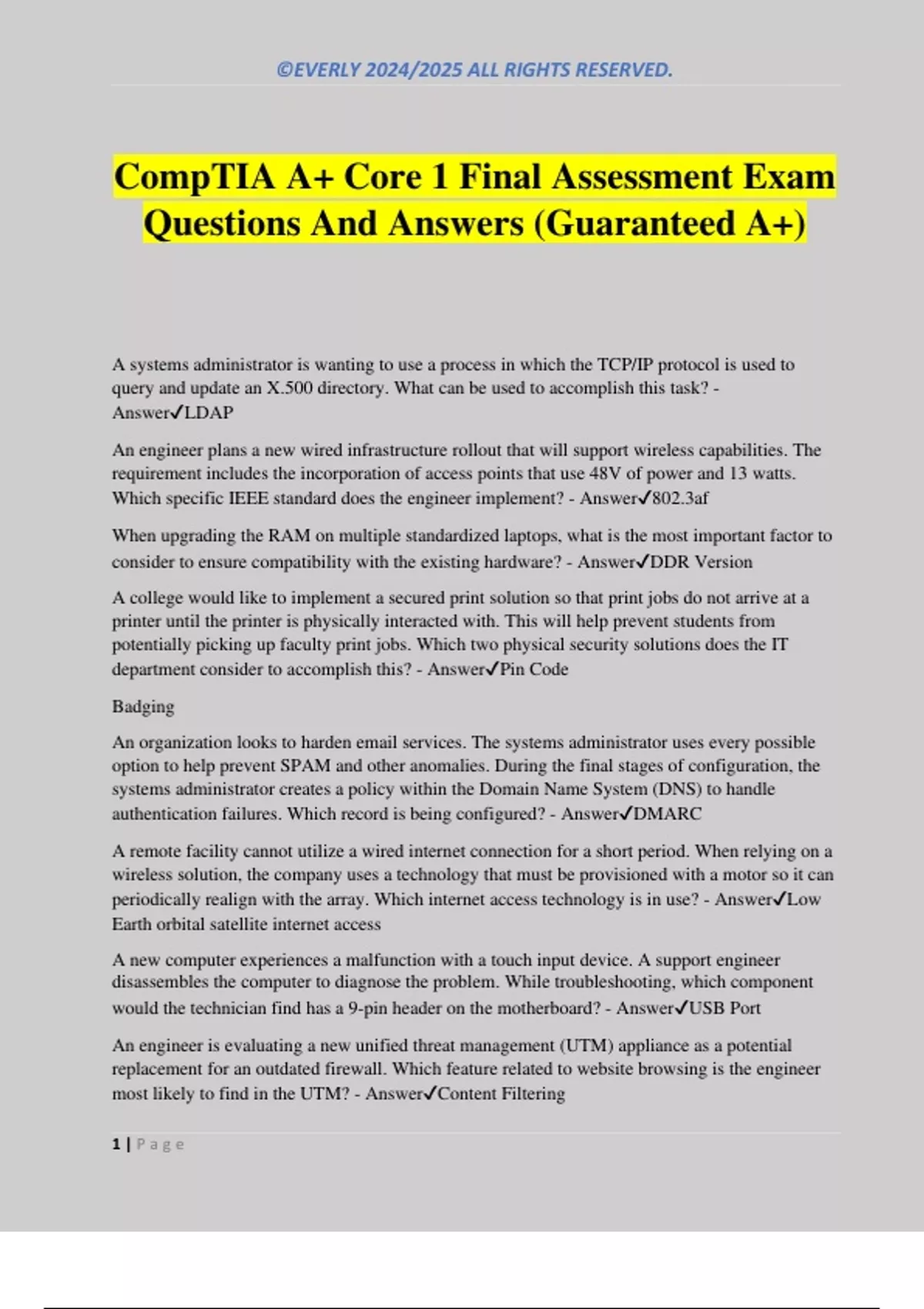 ©EVERLY 2024/2025 ALL RIGHTS RESERVED.

CompTIA A+ Core 1 Final Assessment Exam Questions And Answers (Guaranteed A+)

A systems administrator is wanting to use a process in which the TCP/IP protocol is used to query and update an X.500 directory. What can be used to accomplish this task? - Answer✓LDAP

An engineer plans a new wired infrastructure rollout that will support wireless capabilities. The requirement includes the incorporation of access points that use 48V of power and 13 watts. Which specific IEEE standard does the engineer implement? - Answer✓802.3af

When upgrading the RAM on multiple standardized laptops, what is the most important factor to consider to ensure compatibility with the existing hardware? - Answer✓DDR Version

A college would like to implement a secured print solution so that print jobs do not arrive at a printer until the printer is physically interacted with. This will help prevent students from potentially picking up faculty print jobs. Which two physical security solutions does the IT department consider to accomplish this? - Answer✓Pin Code

Badging

An organization looks to harden email services. The systems administrator uses every possible option to help prevent SPAM and other anomalies. During the final stages of configuration, the systems administrator creates a policy within the Domain Name System (DNS) to handle authentication failures. Which record is being configured? - Answer✓DMARC

A remote facility cannot utilize a wired internet connection for a short period. When relying on a wireless solution, the company uses a technology that must be provisioned with a motor so it can periodically realign with the array. Which internet access technology is in use? - Answer✓Low Earth orbital satellite internet access

A new computer experiences a malfunction with a touch input device. A support engineer disassembles the computer to diagnose the problem. While troubleshooting, which component would the technician find has a 9-pin header on the motherboard? - Answer✓USB Port

An engineer is evaluating a new unified threat management (UTM) appliance as a potential replacement for an outdated firewall. Which feature related to website browsing is the engineer most likely to find in the UTM? - Answer✓Content Filtering

1 | Page